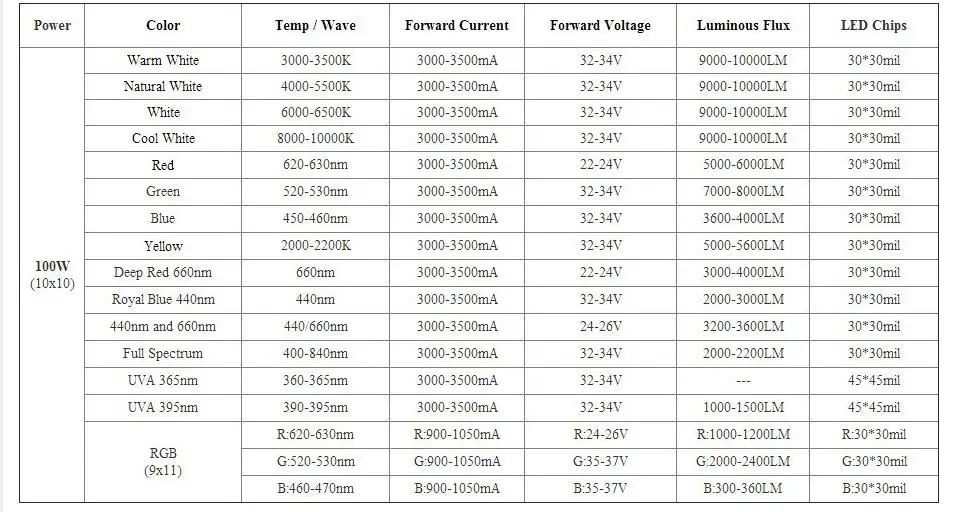 | Power | Color | Temp / Wave | Forward Current | Forward Voltage | Luminous Flux | LED Chips |
|---|---|---|---|---|---|---|
| 100W (10x10) | Warm White | 3000-3500K | 3000-3500mA | 32-34V | 9000-10000LM | 30*30mil |
| | Natural White | 4000-5500K | 3000-3500mA | 32-34V | 9000-10000LM | 30*30mil |
| | White | 6000-6500K | 3000-3500mA | 32-34V | 9000-10000LM | 30*30mil |
| | Cool White | 8000-10000K | 3000-3500mA | 32-34V | 9000-10000LM | 30*30mil |
| | Red | 620-630nm | 3000-3500mA | 22-24V | 5000-6000LM | 30*30mil |
| | Green | 520-530nm | 3000-3500mA | 32-34V | 7000-8000LM | 30*30mil |
| | Blue | 450-460nm | 3000-3500mA | 32-34V | 3600-4000LM | 30*30mil |
| | Yellow | 2000-2200K | 3000-3500mA | 32-34V | 5000-5600LM | 30*30mil |
| | Deep Red 660nm | 660nm | 3000-3500mA | 22-24V | 3000-4000LM | 30*30mil |
| | Royal Blue 440nm | 440nm | 3000-3500mA | 32-34V | 2000-3000LM | 30*30mil |
| | 440nm and 660nm | 440/660nm | 3000-3500mA | 24-26V | 3200-3600LM | 30*30mil |
| | Full Spectrum | 400-840nm | 3000-3500mA | 32-34V | 2000-2200LM | 30*30mil |
| | UVA 365nm | 360-365nm | 3000-3500mA | 32-34V | --- | 45*45mil |
| | UVA 395nm | 390-395nm | 3000-3500mA | 32-34V | 1000-1500LM | 45*45mil |
| | RGB (9x11) | R:620-630nm | R:900-1050mA | R:24-26V | R:1000-1200LM | R:30*30mil |
| | | G:520-530nm | G:900-1050mA | G:35-37V | G:2000-2400LM | G:30*30mil |
| | | B:460-470nm | B:900-1050mA | B:35-37V | B:300-360LM | B:30*30mil |